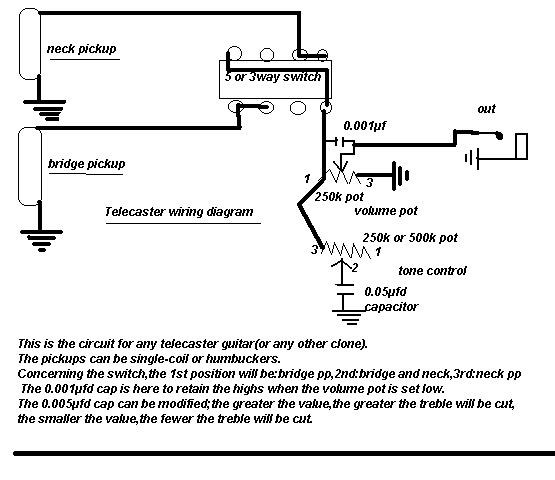 neck pickup

5 or 3way switch

out

0.001µf

bridge pickup

1

3

250k pot

volume pot

Telecaster wiring diagram

250k or 500k pot

3

1

2

tone control

0.05µfd capacitor

This is the circuit for any telecaster guitar(or any other clone).
The pickups can be single-coil or humbuckers.
Concerning the switch,the 1st position will be:bridge pp,2nd:bridge and neck,3rd:neck pp
The 0.001µfd cap is here to retain the highs when the volume pot is set low.
The 0.005µfd cap can be modified;the greater the value,the greater the treble will be cut, the smaller the value,the fewer the treble will be cut.